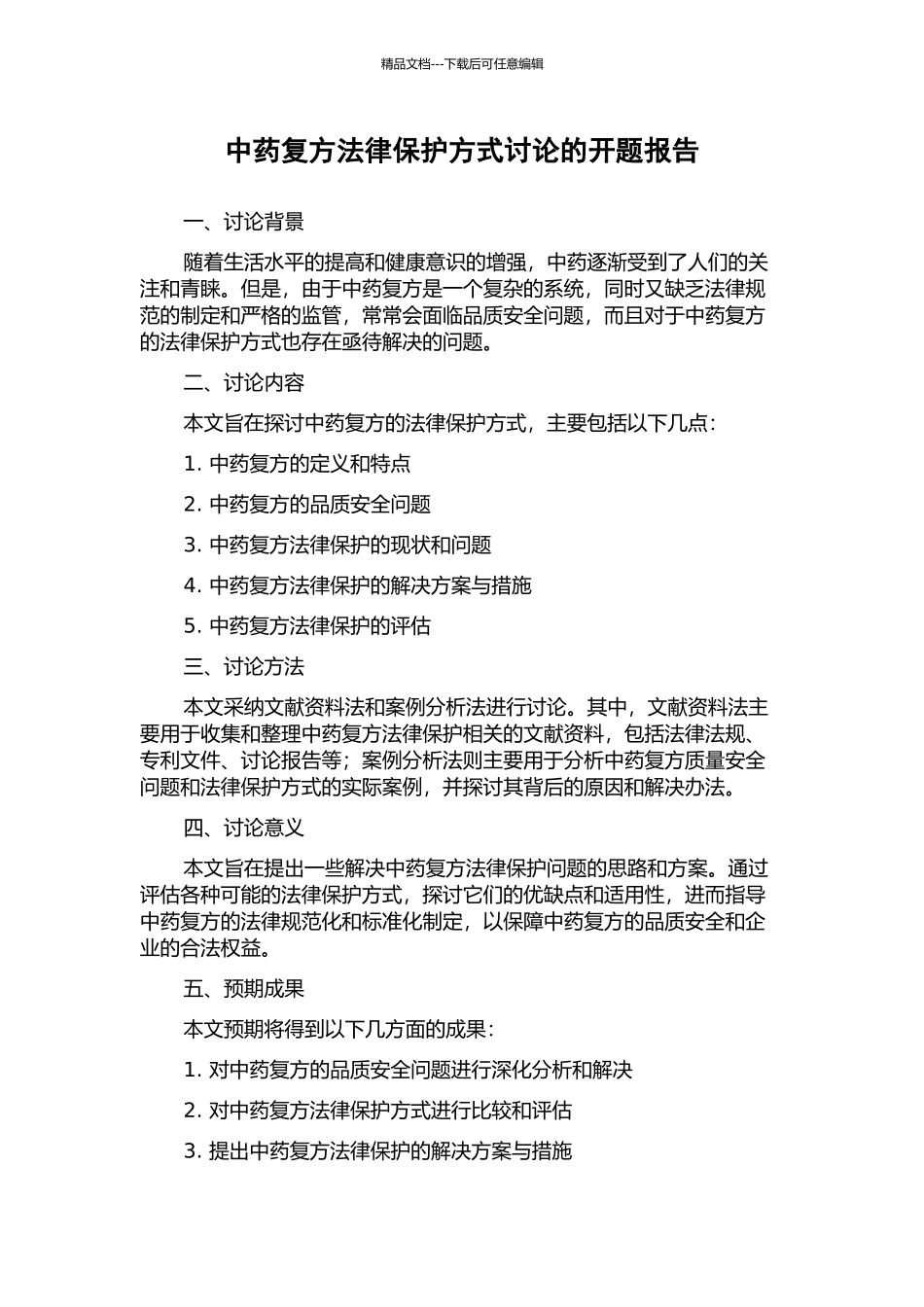 精品文档---下载后可任意编辑

中药复方法律保护方式讨论的开题报告

一、讨论背景

随着生活水平的提高和健康意识的增强，中药逐渐受到了人们的关注和青睐。但是，由于中药复方是一个复杂的系统，同时又缺乏法律规范的制定和严格的监管，常常会面临品质安全问题，而且对于中药复方的法律保护方式也存在亟待解决的问题。

二、讨论内容

本文旨在探讨中药复方的法律保护方式，主要包括以下几点：

1. 中药复方的定义和特点

2. 中药复方的品质安全问题

3. 中药复方法律保护的现状和问题

4. 中药复方法律保护的解决方案与措施

5. 中药复方法律保护的评估

三、讨论方法

本文采纳文献资料法和案例分析法进行讨论。其中，文献资料法主要用于收集和整理中药复方法律保护相关的文献资料，包括法律法规、专利文件、讨论报告等；案例分析法则主要用于分析中药复方质量安全问题和法律保护方式的实际案例，并探讨其背后的原因和解决办法。

四、讨论意义

本文旨在提出一些解决中药复方法律保护问题的思路和方案。通过评估各种可能的法律保护方式，探讨它们的优缺点和适用性，进而指导中药复方的法律规范化和标准化制定，以保障中药复方的品质安全和企业的合法权益。

五、预期成果

本文预期将得到以下几方面的成果：

1. 对中药复方的品质安全问题进行深化分析和解决

2. 对中药复方法律保护方式进行比较和评估

3. 提出中药复方法律保护的解决方案与措施